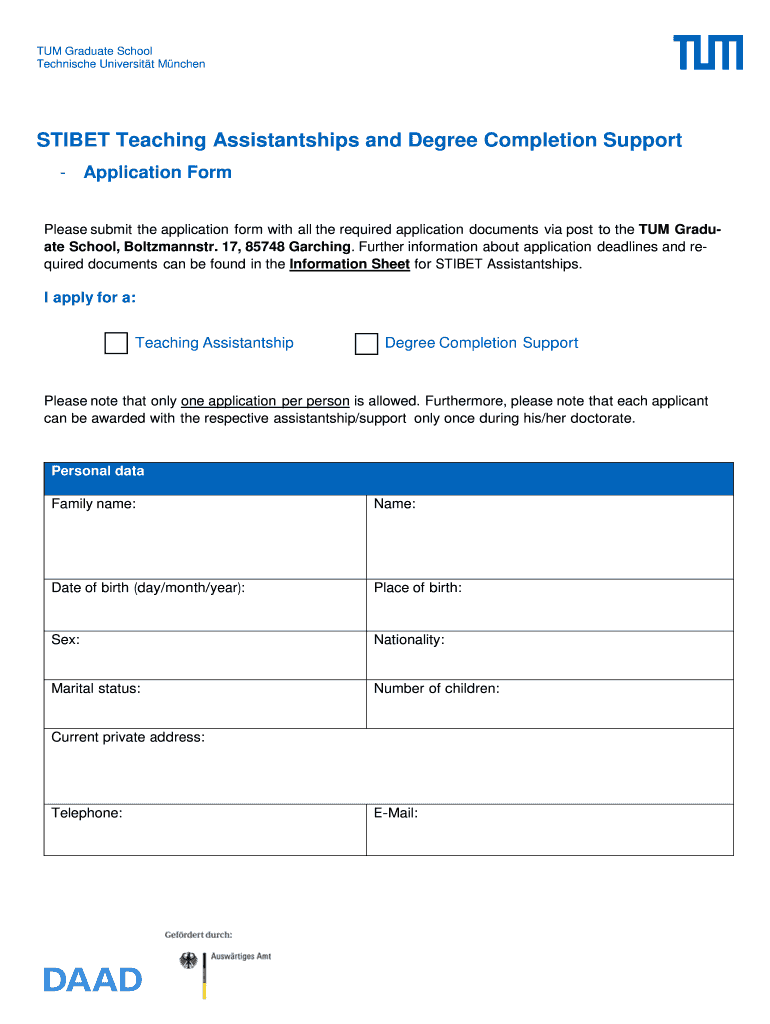 TUM Graduate School
Technische Universität München

TUM

STIBET Teaching Assistantships and Degree Completion Support

- Application Form

Please submit the application form with all the required application documents via post to the TUM Graduate School, Boltzmannstr. 17, 85748 Garching. Further information about application deadlines and required documents can be found in the Information Sheet for STIBET Assistantships.

I apply for a:

Teaching Assistantship

Degree Completion Support

Please note that only one application per person is allowed. Furthermore, please note that each applicant can be awarded with the respective assistantship/support only once during his/her doctorate.

| Personal data | |
|---|---|
| Family name: | Name: |
| Date of birth (day/month/year): | Place of birth: |
| Sex: | Nationality: |
| Marital status: | Number of children: |
| Current private address: | |
| Telephone: | E-Mail: |

Gefördert durch:

DAAD

Auswärtiges Amt